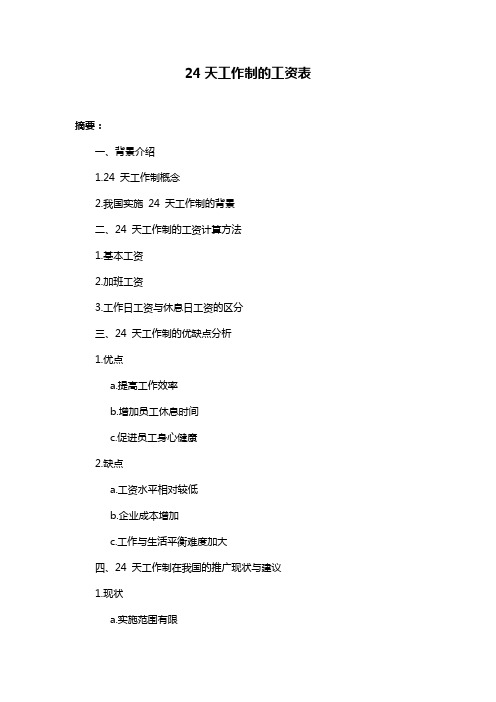 24 天工作制的工资表

摘要：

一、背景介绍

1.24 天工作制概念

2.我国实施 24 天工作制的背景

二、24 天工作制的工资计算方法

1.基本工资

2.加班工资

3.工作日工资与休息日工资的区分

三、24 天工作制的优缺点分析

1.优点

a.提高工作效率

b.增加员工休息时间

c.促进员工身心健康

2.缺点

a.工资水平相对较低

b.企业成本增加

c.工作与生活平衡难度加大

四、24 天工作制在我国的推广现状与建议

1.现状

a.实施范围有限